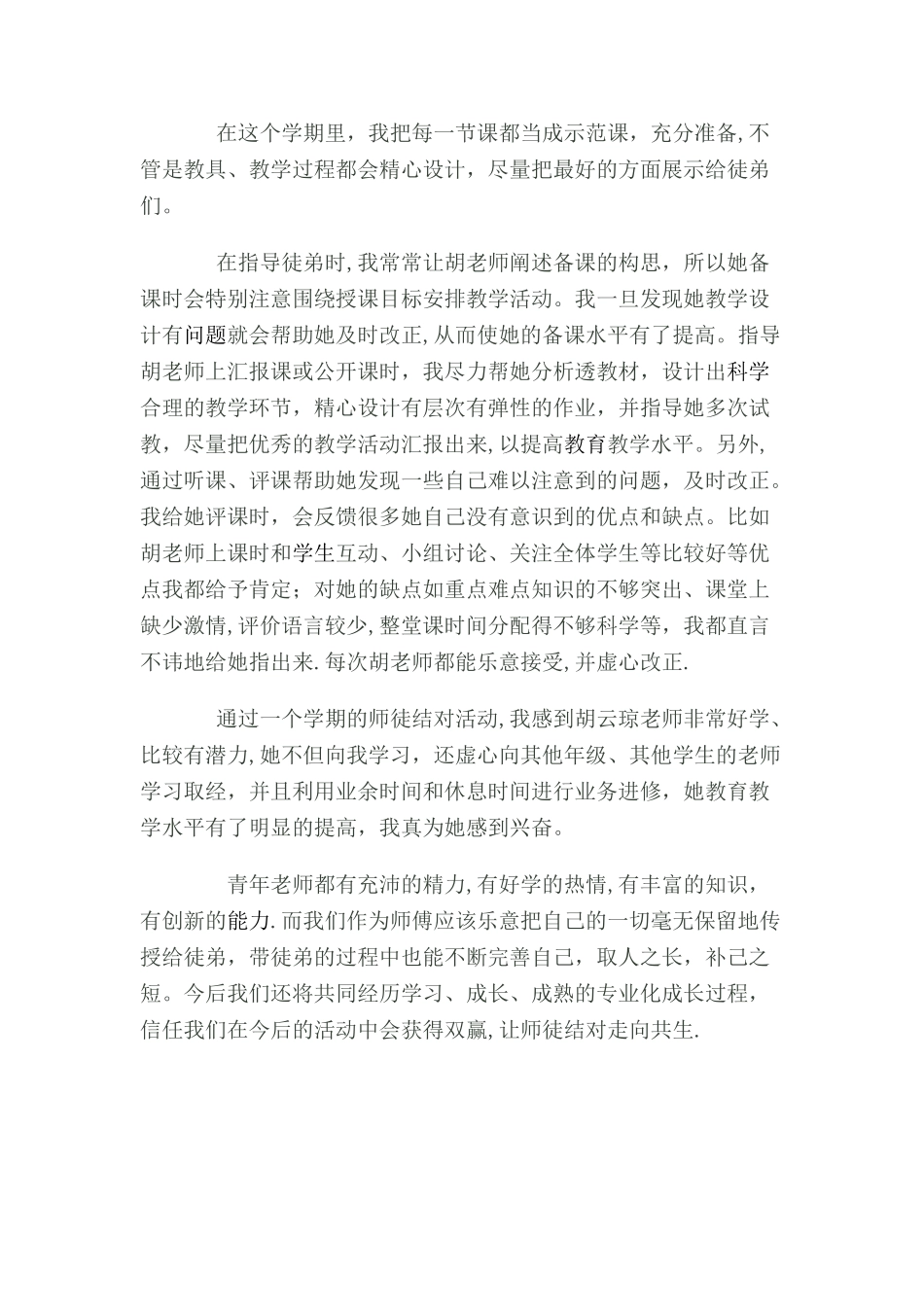 在这个学期里，我把每一节课都当成示范课，充分准备,不管是教具、教学过程都会精心设计，尽量把最好的方面展示给徒弟们。

在指导徒弟时,我常常让胡老师阐述备课的构思，所以她备课时会特别注意围绕授课目标安排教学活动。我一旦发现她教学设计有问题就会帮助她及时改正,从而使她的备课水平有了提高。指导胡老师上汇报课或公开课时，我尽力帮她分析透教材，设计出科学合理的教学环节，精心设计有层次有弹性的作业，并指导她多次试教，尽量把优秀的教学活动汇报出来,以提高教育教学水平。另外,通过听课、评课帮助她发现一些自己难以注意到的问题，及时改正。我给她评课时，会反馈很多她自己没有意识到的优点和缺点。比如胡老师上课时和学生互动、小组讨论、关注全体学生等比较好等优点我都给予肯定；对她的缺点如重点难点知识的不够突出、课堂上缺少激情,评价语言较少,整堂课时间分配得不够科学等，我都直言不讳地给她指出来.每次胡老师都能乐意接受,并虚心改正.

通过一个学期的师徒结对活动,我感到胡云琼老师非常好学、比较有潜力,她不但向我学习，还虚心向其他年级、其他学生的老师学习取经，并且利用业余时间和休息时间进行业务进修，她教育教学水平有了明显的提高，我真为她感到兴奋。

青年老师都有充沛的精力,有好学的热情,有丰富的知识，有创新的能力.而我们作为师傅应该乐意把自己的一切毫无保留地传授给徒弟，带徒弟的过程中也能不断完善自己，取人之长，补己之短。今后我们还将共同经历学习、成长、成熟的专业化成长过程，信任我们在今后的活动中会获得双赢,让师徒结对走向共生.